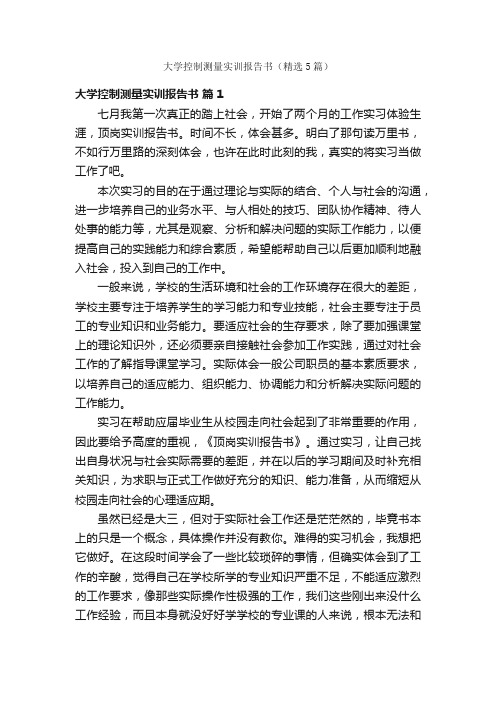 大学控制测量实训报告书（精选5篇）

大学控制测量实训报告书 篇1

七月我第一次真正的踏上社会，开始了两个月的工作实习体验生涯，顶岗实训报告书。时间不长，体会甚多。明白了那句读万里书，不如行万里路的深刻体会，也许在此时此刻的我，真实的将实习当做工作了吧。

本次实习的目的在于通过理论与实际的结合、个人与社会的沟通，进一步培养自己的业务水平、与人相处的技巧、团队协作精神、待人处事的能力等，尤其是观察、分析和解决问题的实际工作能力，以便提高自己的实践能力和综合素质，希望能帮助自己以后更加顺利地融入社会，投入到自己的工作中。

一般来说，学校的生活环境和社会的工作环境存在很大的差距，学校主要专注于培养学生的学习能力和专业技能，社会主要专注于员工的专业知识和业务能力。要适应社会的生存要求，除了要加强课堂上的理论知识外，还必须要亲自接触社会参加工作实践，通过对社会工作的了解指导课堂学习。实际体会一般公司职员的基本素质要求，以培养自己的适应能力、组织能力、协调能力和分析解决实际问题的工作能力。

实习在帮助应届毕业生从校园走向社会起到了非常重要的作用，因此要给予高度的重视，《顶岗实训报告书》。通过实习，让自己找出自身状况与社会实际需要的差距，并在以后的学习期间及时补充相关知识，为求职与正式工作做好充分的知识、能力准备，从而缩短从校园走向社会的心理适应期。

虽然已经是大三，但对于实际社会工作还是茫茫然的，毕竟书本上的只是一个概念，具体操作并没有教你。难得的实习机会，我想把它做好。在这段时间学会了一些比较琐碎的事情，但确实体会到了工作的辛酸，觉得自己在学校所学的专业知识严重不足，不能适应激烈的工作要求，像那些实际操作性极强的工作，我们这些刚出来没什么工作经验，而且本身就没好好学学校的专业课的人来说，根本无法和